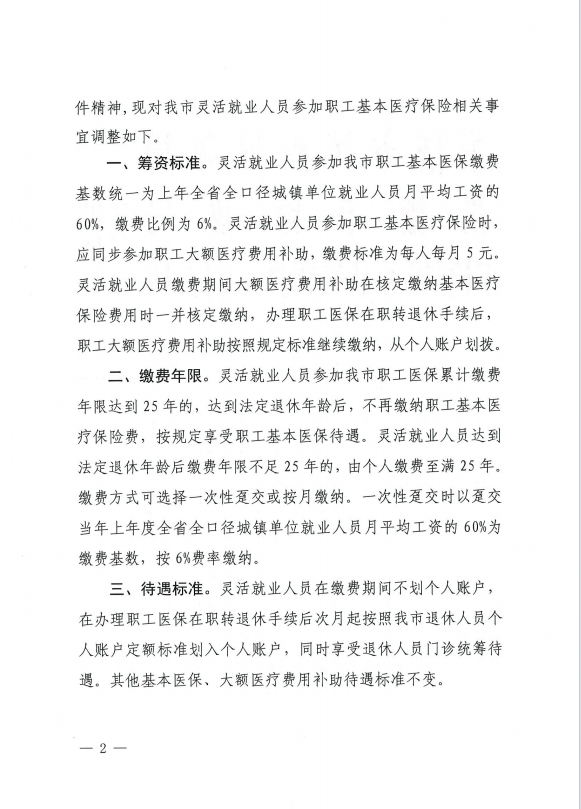 件精神，现对我市灵活就业人员参加职工基本医疗保险相关事宜调整如下。

一、筹资标准。灵活就业人员参加我市职工基本医保缴费基数统一为上年全省全口径城镇单位就业人员月平均工资的60%，缴费比例为6%。灵活就业人员参加职工基本医疗保险时，应同步参加职工大额医疗费用补助，缴费标准为每人每月5元。灵活就业人员缴费期间大额医疗费用补助在核定缴纳基本医疗保险费用时一并核定缴纳，办理职工医保在职转退休手续后，职工大额医疗费用补助按照规定标准继续缴纳，从个人账户划拨。

二、缴费年限。灵活就业人员参加我市职工医保累计缴费年限达到25年的，达到法定退休年龄后，不再缴纳职工基本医疗保险费，按规定享受职工基本医保待遇。灵活就业人员达到法定退休年龄后缴费年限不足25年的，由个人缴费至满25年。缴费方式可选择一次性趸交或按月缴纳。一次性趸交时以趸交当年上年度全省全口径城镇单位就业人员月平均工资的60%为缴费基数，按6%费率缴纳。

三、待遇标准。灵活就业人员在缴费期间不划个人账户，在办理职工医保在职转退休手续后次月起按照我市退休人员个人账户定额标准划入个人账户，同时享受退休人员门诊统筹待遇。其他基本医保、大额医疗费用补助待遇标准不变。

— 2 —